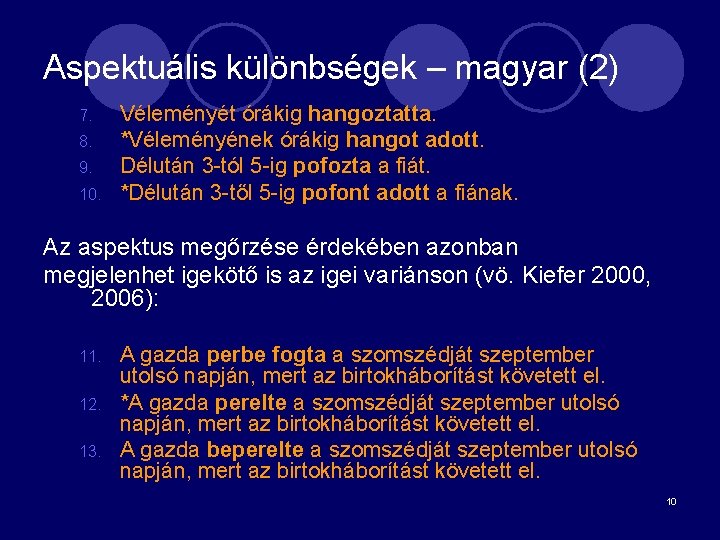 Aspektuális különbségek – magyar (2)

7. Véleményét órákig hangoztatta.
8. *Véleményének órákig hangot adott.
9. Délután 3-tól 5-ig pofozta a fiát.
10. *Délután 3-től 5-ig pofont adott a fiának.

Az aspektus megőrzése érdekében azonban megjelenhet igekötő is az igei variánson (vö. Kiefer 2000, 2006):

11. A gazda perbe fogta a szomszédját szeptember utolsó napján, mert az birtokháborítást követett el.
12. *A gazda perelte a szomszédját szeptember utolsó napján, mert az birtokháborítást követett el.
13. A gazda beperelte a szomszédját szeptember utolsó napján, mert az birtokháborítást követett el.

10